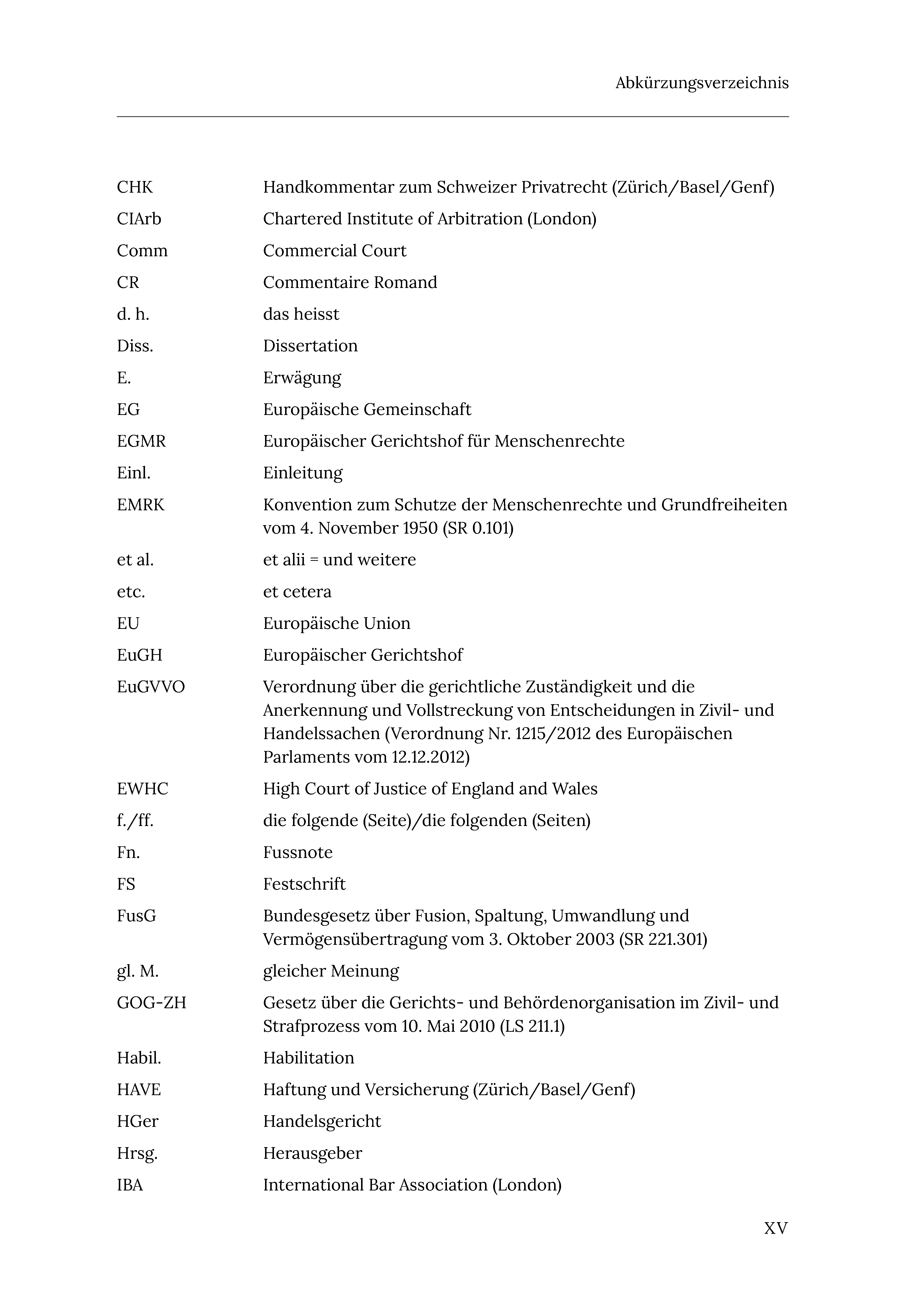 Abkürzungsverzeichnis

| | |
|---|---|
| CHK | Handkommentar zum Schweizer Privatrecht (Zürich/Basel/Genf) |
| CIArb | Chartered Institute of Arbitration (London) |
| Comm | Commercial Court |
| CR | Commentaire Romand |
| d. h. | das heisst |
| Diss. | Dissertation |
| E. | Erwägung |
| EG | Europäische Gemeinschaft |
| EGMR | Europäischer Gerichtshof für Menschenrechte |
| Einl. | Einleitung |
| EMRK | Konvention zum Schutze der Menschenrechte und Grundfreiheiten vom 4. November 1950 (SR 0.101) |
| et al. | et alii = und weitere |
| etc. | et cetera |
| EU | Europäische Union |
| EuGH | Europäischer Gerichtshof |
| EuGVVO | Verordnung über die gerichtliche Zuständigkeit und die Anerkennung und Vollstreckung von Entscheidungen in Zivil- und Handelssachen (Verordnung Nr. 1215/2012 des Europäischen Parlaments vom 12.12.2012) |
| EWHC | High Court of Justice of England and Wales |
| f./ff. | die folgende (Seite)/die folgenden (Seiten) |
| Fn. | Fussnote |
| FS | Festschrift |
| FusG | Bundesgesetz über Fusion, Spaltung, Umwandlung und Vermögensübertragung vom 3. Oktober 2003 (SR 221.301) |
| gl. M. | gleicher Meinung |
| GOG-ZH | Gesetz über die Gerichts- und Behördenorganisation im Zivil- und Strafprozess vom 10. Mai 2010 (LS 211.1) |
| Habil. | Habilitation |
| HAVE | Haftung und Versicherung (Zürich/Basel/Genf) |
| HGer | Handelsgericht |
| Hrsg. | Herausgeber |
| IBA | International Bar Association (London) |

XV